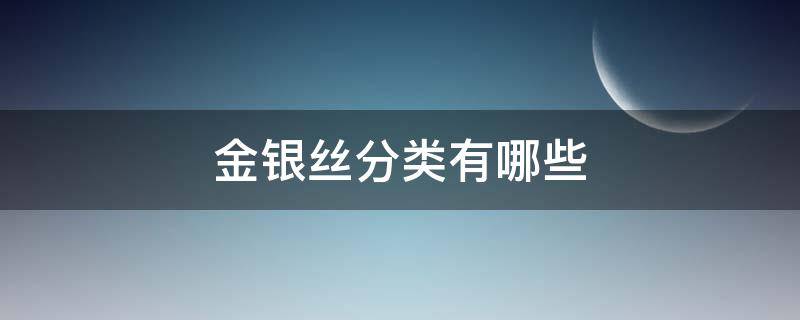 金银丝分类有哪些